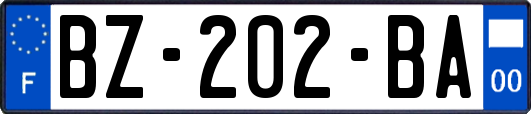 F
BZ-202-BA
00